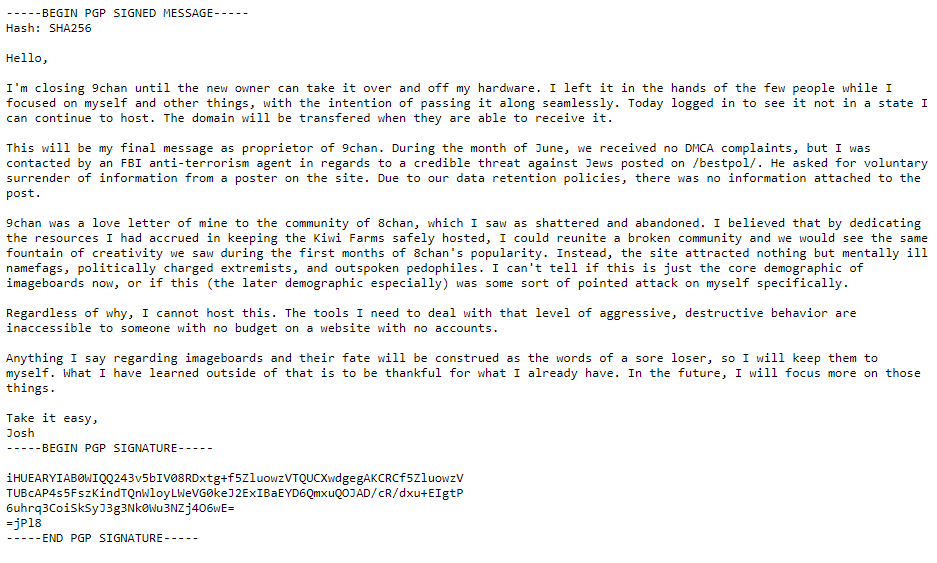 -----BEGIN PGP SIGNED MESSAGE-----
Hash: SHA256

Hello,

I'm closing 9chan until the new owner can take it over and off my hardware. I left it in the hands of the few people while I focused on myself and other things, with the intention of passing it along seamlessly. Today logged in to see it not in a state I can continue to host. The domain will be transfered when they are able to receive it.

This will be my final message as proprietor of 9chan. During the month of June, we received no DMCA complaints, but I was contacted by an FBI anti-terrorism agent in regards to a credible threat against Jews posted on /bestpol/. He asked for voluntary surrender of information from a poster on the site. Due to our data retention policies, there was no information attached to the post.

9chan was a love letter of mine to the community of 8chan, which I saw as shattered and abandoned. I believed that by dedicating the resources I had accrued in keeping the Kiwi Farms safely hosted, I could reunite a broken community and we would see the same fountain of creativity we saw during the first months of 8chan's popularity. Instead, the site attracted nothing but mentally ill namefags, politically charged extremists, and outspoken pedophiles. I can't tell if this is just the core demographic of imageboards now, or if this (the later demographic especially) was some sort of pointed attack on myself specifically.

Regardless of why, I cannot host this. The tools I need to deal with that level of aggressive, destructive behavior are inaccessible to someone with no budget on a website with no accounts.

Anything I say regarding imageboards and their fate will be construed as the words of a sore loser, so I will keep them to myself. What I have learned outside of that is to be thankful for what I already have. In the future, I will focus more on those things.

Take it easy,
Josh
-----BEGIN PGP SIGNATURE-----

iHUEARYIAB0WIQQ243v5bIV08RDxtg+f5ZluowzVTQUCXwdgegAKCRCf5ZluowzV
TUBcAP4s5FszKindTQnWloyLWeVG0keJ2ExIBaEYD6QmxuQOJAD/cR/dxu+EIgtP
6uhrq3CoiSkSyJ3g3Nk0Wu3NZj4O6wE=
=jPl8
-----END PGP SIGNATURE-----